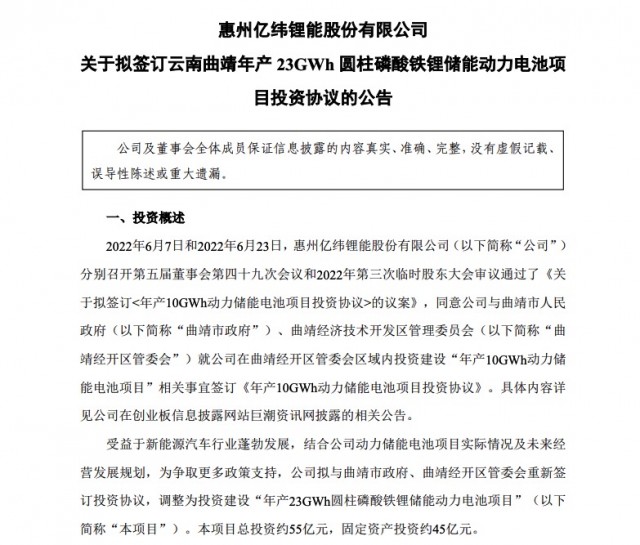 惠州亿纬锂能股份有限公司
关于拟签订云南曲靖年产 23GWh 圆柱磷酸铁锂储能动力电池项目投资协议的公告

公司及董事会全体成员保证信息披露的内容真实、准确、完整，没有虚假记载、误导性陈述或重大遗漏。

一、投资概述

2022年6月7日和2022年6月23日，惠州亿纬锂能股份有限公司（以下简称“公司”）分别召开第五届董事会第四十九次会议和2022年第三次临时股东大会审议通过了《关于拟签订<年产10GWh动力储能电池项目投资协议>的议案》，同意公司与曲靖市人民政府（以下简称“曲靖市政府”）、曲靖经济技术开发区管理委员会（以下简称“曲靖经开区管委会”）就公司在曲靖经开区管委会区域内投资建设“年产10GWh动力储能电池项目”相关事宜签订《年产10GWh动力储能电池项目投资协议》。具体内容详见公司在创业板信息披露网站巨潮资讯网披露的相关公告。

受益于新能源汽车行业蓬勃发展，结合公司动力储能电池项目实际情况及未来经营发展规划，为争取更多政策支持，公司拟与曲靖市政府、曲靖经开区管委会重新签订投资协议，调整为投资建设“年产23GWh圆柱磷酸铁锂储能动力电池项目”（以下简称“本项目”）。本项目总投资约55亿元，固定资产投资约45亿元。